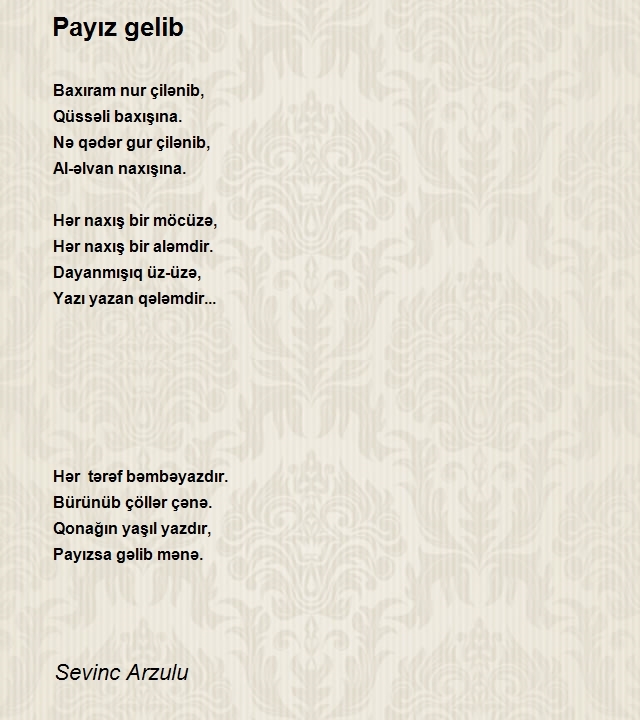 Payız gelib

Baxıram nur çilənib,
Qüssəli baxışına.
Nə qədər gur çilənib,
Al-əlvan naxışına.

Hər naxış bir möcüzə,
Hər naxış bir aləmdir.
Dayanmışıq üz-üzə,
Yazı yazan qələmdir...

Hər  tərəf bəmbəyazdır.
Bürünüb çöllər çənə.
Qonağın yaşıl yazdır,
Payızsa gəlib mənə.

Sevinc Arzulu